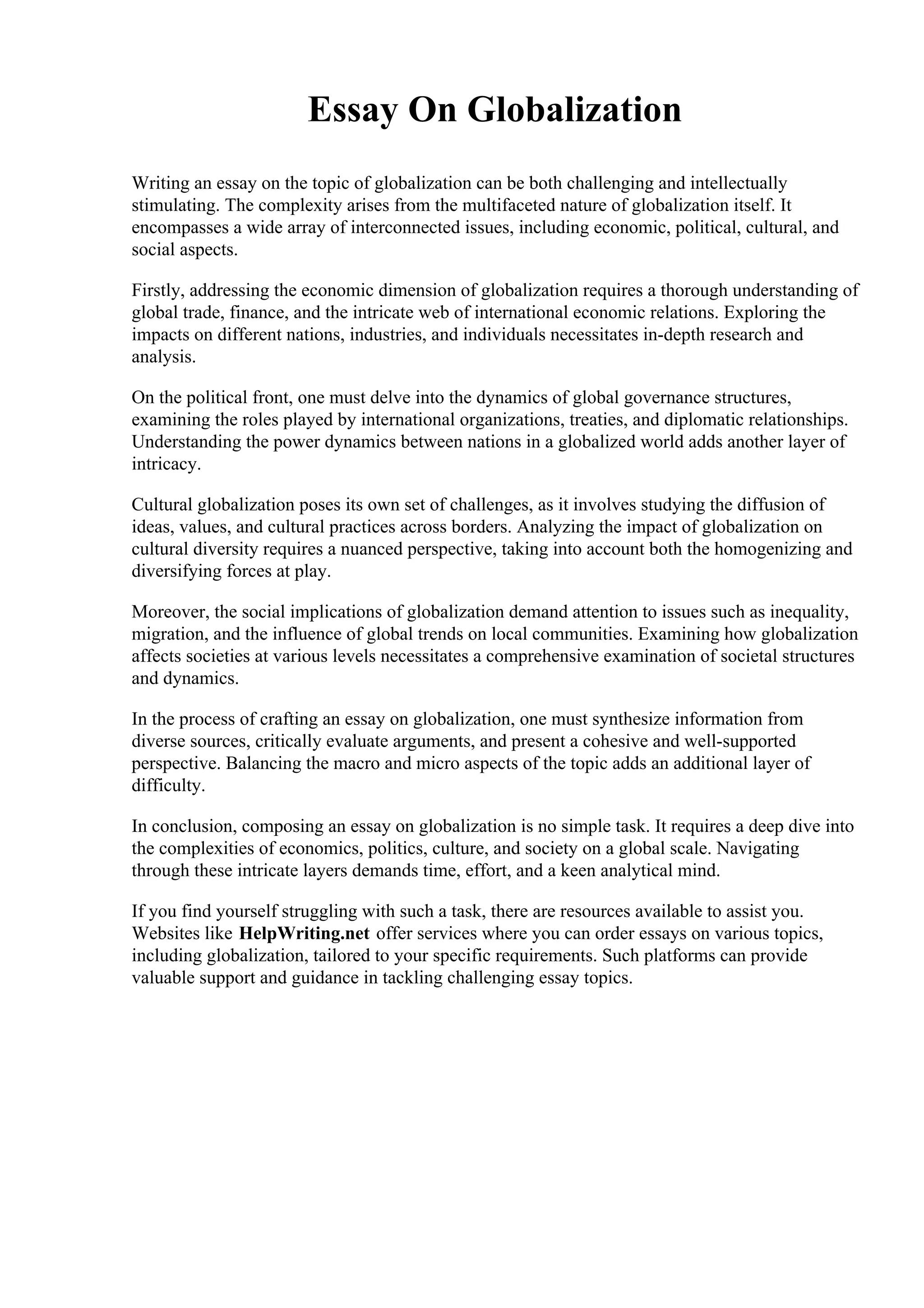 Essay On Globalization

Writing an essay on the topic of globalization can be both challenging and intellectually stimulating. The complexity arises from the multifaceted nature of globalization itself. It encompasses a wide array of interconnected issues, including economic, political, cultural, and social aspects.

Firstly, addressing the economic dimension of globalization requires a thorough understanding of global trade, finance, and the intricate web of international economic relations. Exploring the impacts on different nations, industries, and individuals necessitates in-depth research and analysis.

On the political front, one must delve into the dynamics of global governance structures, examining the roles played by international organizations, treaties, and diplomatic relationships. Understanding the power dynamics between nations in a globalized world adds another layer of intricacy.

Cultural globalization poses its own set of challenges, as it involves studying the diffusion of ideas, values, and cultural practices across borders. Analyzing the impact of globalization on cultural diversity requires a nuanced perspective, taking into account both the homogenizing and diversifying forces at play.

Moreover, the social implications of globalization demand attention to issues such as inequality, migration, and the influence of global trends on local communities. Examining how globalization affects societies at various levels necessitates a comprehensive examination of societal structures and dynamics.

In the process of crafting an essay on globalization, one must synthesize information from diverse sources, critically evaluate arguments, and present a cohesive and well-supported perspective. Balancing the macro and micro aspects of the topic adds an additional layer of difficulty.

In conclusion, composing an essay on globalization is no simple task. It requires a deep dive into the complexities of economics, politics, culture, and society on a global scale. Navigating through these intricate layers demands time, effort, and a keen analytical mind.

If you find yourself struggling with such a task, there are resources available to assist you. Websites like HelpWriting.net offer services where you can order essays on various topics, including globalization, tailored to your specific requirements. Such platforms can provide valuable support and guidance in tackling challenging essay topics.